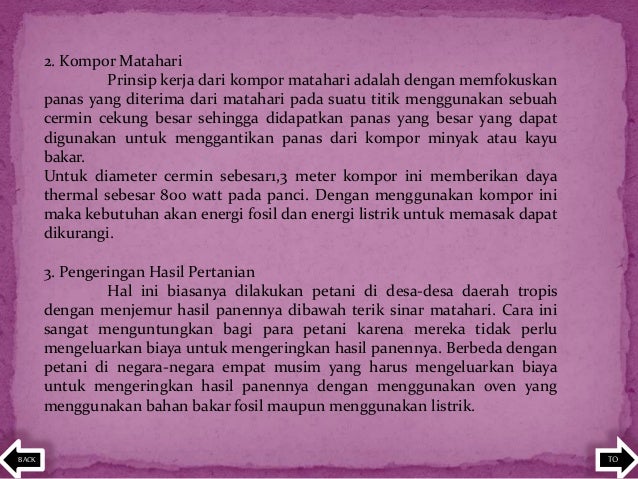 2. Kompor Matahari

Prinsip kerja dari kompor matahari adalah dengan memfokuskan panas yang diterima dari matahari pada suatu titik menggunakan sebuah cermin cekung besar sehingga didapatkan panas yang besar yang dapat digunakan untuk menggantikan panas dari kompor minyak atau kayu bakar.

Untuk diameter cermin sebesar1,3 meter kompor ini memberikan daya thermal sebesar 800 watt pada panci. Dengan menggunakan kompor ini maka kebutuhan akan energi fosil dan energi listrik untuk memasak dapat dikurangi.

3. Pengeringan Hasil Pertanian

Hal ini biasanya dilakukan petani di desa-desa daerah tropis dengan menjemur hasil panennya dibawah terik sinar matahari. Cara ini sangat menguntungkan bagi para petani karena mereka tidak perlu mengeluarkan biaya untuk mengeringkan hasil panennya. Berbeda dengan petani di negara-negara empat musim yang harus mengeluarkan biaya untuk mengeringkan hasil panennya dengan menggunakan oven yang menggunakan bahan bakar fosil maupun menggunakan listrik.

BACK

TO